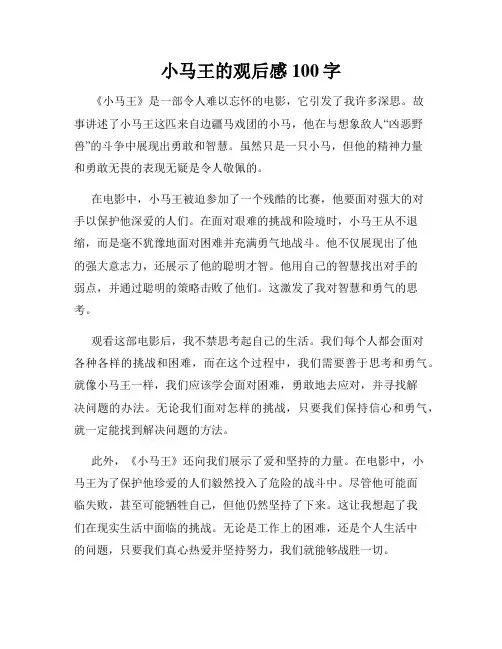 小马王的观后感 100 字

《小马王》是一部令人难以忘怀的电影，它引发了我许多深思。故事讲述了小马王这匹来自边疆马戏团的小马，他在与想象敌人“凶恶野兽”的斗争中展现出勇敢和智慧。虽然只是一只小马，但他的精神力量和勇敢无畏的表现无疑是令人敬佩的。

在电影中，小马王被迫参加了一个残酷的比赛，他要面对强大的对手以保护他深爱的人们。在面对艰难的挑战和险境时，小马王从不退缩，而是毫不犹豫地面对困难并充满勇气地战斗。他不仅展现出了他的强大意志力，还展示了他的聪明才智。他用自己的智慧找出对手的弱点，并通过聪明的策略击败了他们。这激发了我对智慧和勇气的思考。

观看这部电影后，我不禁思考起自己的生活。我们每个人都会面对各种各样的挑战和困难，而在这个过程中，我们需要善于思考和勇气。就像小马王一样，我们应该学会面对困难，勇敢地去应对，并寻找解决问题的办法。无论我们面对怎样的挑战，只要我们保持信心和勇气，就一定能找到解决问题的方法。

此外，《小马王》还向我们展示了爱和坚持的力量。在电影中，小马王为了保护他珍爱的人们毅然投入了危险的战斗中。尽管他可能面临失败，甚至可能牺牲自己，但他仍然坚持了下来。这让我想起了我们在现实生活中面临的挑战。无论是工作上的困难，还是个人生活中的问题，只要我们真心热爱并坚持努力，我们就能够战胜一切。